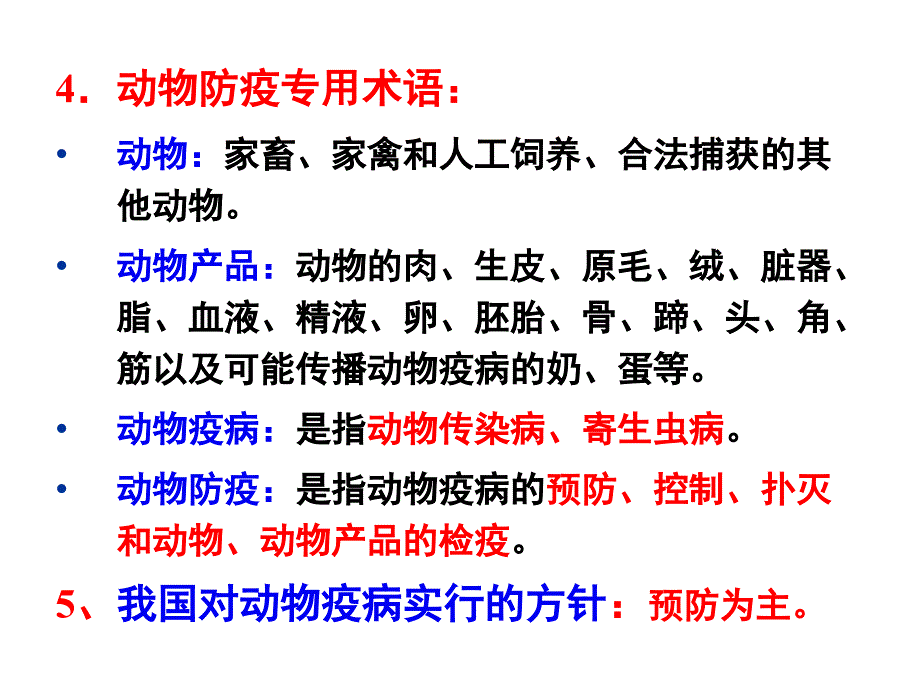 4．动物防疫专用术语：

• 动物：家畜、家禽和人工饲养、合法捕获的其他动物。

• 动物产品：动物的肉、生皮、原毛、绒、脏器、脂、血液、精液、卵、胚胎、骨、蹄、头、角、筋以及可能传播动物疫病的奶、蛋等。

• 动物疫病：是指动物传染病、寄生虫病。

• 动物防疫：是指动物疫病的预防、控制、扑灭和动物、动物产品的检疫。

5、我国对动物疫病实行的方针：预防为主。